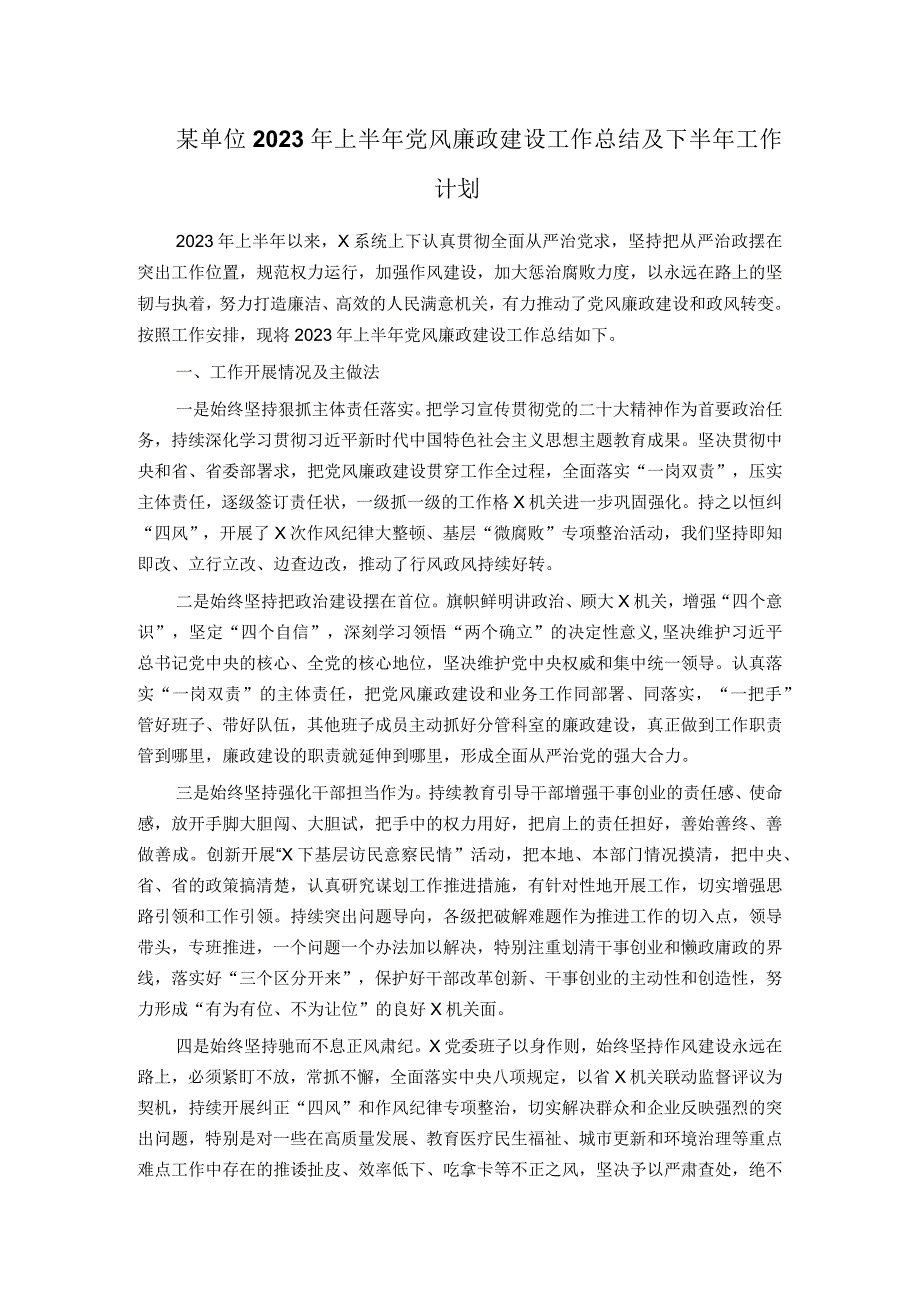 某单位2023年上半年党风廉政建设工作总结及下半年工作计划

2023年上半年以来，X系统上下认真贯彻全面从严治党求，坚持把从严治政摆在突出工作位置，规范权力运行，加强作风建设，加大惩治腐败力度，以永远在路上的坚韧与执着，努力打造廉洁、高效的人民满意机关，有力推动了党风廉政建设和政风转变。按照工作安排，现将2023年上半年党风廉政建设工作总结如下。

一、工作开展情况及主做法

一是始终坚持狠抓主体责任落实。把学习宣传贯彻党的二十大精神作为首要政治任务，持续深化学习贯彻习近平新时代中国特色社会主义思想主题教育成果。坚决贯彻中央和省、省委部署求，把党风廉政建设贯穿工作全过程，全面落实“一岗双责”，压实主体责任，逐级签订责任状，一级抓一级的工作格X机关进一步巩固强化。持之以恒纠“四风”，开展了X次作风纪律大整顿、基层“微腐败”专项整治活动，我们坚持即知即改、立行立改、边查边改，推动了行风政风持续好转。

二是始终坚持把政治建设摆在首位。旗帜鲜明讲政治、顾大X机关，增强“四个意识”，坚定“四个自信”，深刻学习领悟“两个确立”的决定性意义，坚决维护习近平总书记党中央的核心、全党的核心地位，坚决维护党中央权威和集中统一领导。认真落实“一岗双责”的主体责任，把党风廉政建设和业务工作同部署、同落实，“一把手”管好班子、带好队伍，其他班子成员主动抓好分管科室的廉政建设，真正做到工作职责管到哪里，廉政建设的职责就延伸到哪里，形成全面从严治党的强大合力。

三是始终坚持强化干部担当作为。持续教育引导干部增强干事创业的责任感、使命感，放开手脚大胆闯、大胆试，把手中的权力用好，把肩上的责任担好，善始善终、善做善成。创新开展“X下基层访民意察民情”活动，把本地、本部门情况摸清，把中央、省、省的政策搞清楚，认真研究谋划工作推进措施，有针对性地开展工作，切实增强思路引领和工作引领。持续突出问题导向，各级把破解难题作为推进工作的切入点，领导带头，专班推进，一个问题一个办法加以解决，特别注重划清干事创业和懒政庸政的界线，落实好“三个区分开来”，保护好干部改革创新、干事创业的主动性和创造性，努力形成“有为有位、不为让位”的良好X机关面。

四是始终坚持驰而不息正风肃纪。X党委班子以身作则，始终坚持作风建设永远在路上，必须紧盯不放，常抓不懈，全面落实中央八项规定，以省X机关联动监督评议为契机，持续开展纠正“四风”和作风纪律专项整治，切实解决群众和企业反映强烈的突出问题，特别是对一些在高质量发展、教育医疗民生福祉、城市更新和环境治理等重点难点工作中存在的推诿扯皮、效率低下、吃拿卡等不正之风，坚决予以严肃查处，绝不